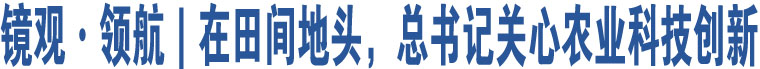 镜观·领航｜在田间地头，总书记关心农业科技创新